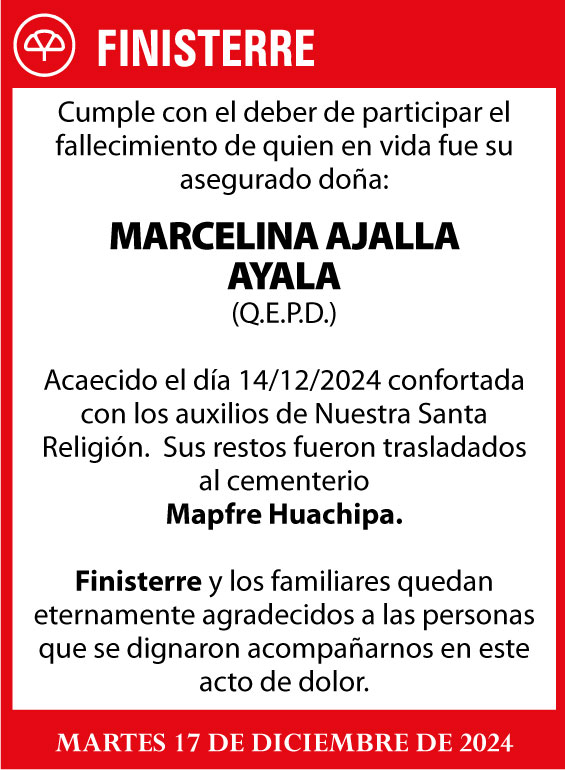 FINISTERRE

Cumple con el deber de participar el fallecimiento de quien en vida fue su asegurado doña:

MARCELINA AJALLA AYALA
(Q.E.P.D.)

Acaecido el día 14/12/2024 confortada con los auxilios de Nuestra Santa Religión. Sus restos fueron trasladados al cementerio
Mapfre Huachipa.

Finisterre y los familiares quedan eternamente agradecidos a las personas que se dignaron acompañarnos en este acto de dolor.

MARTES 17 DE DICIEMBRE DE 2024